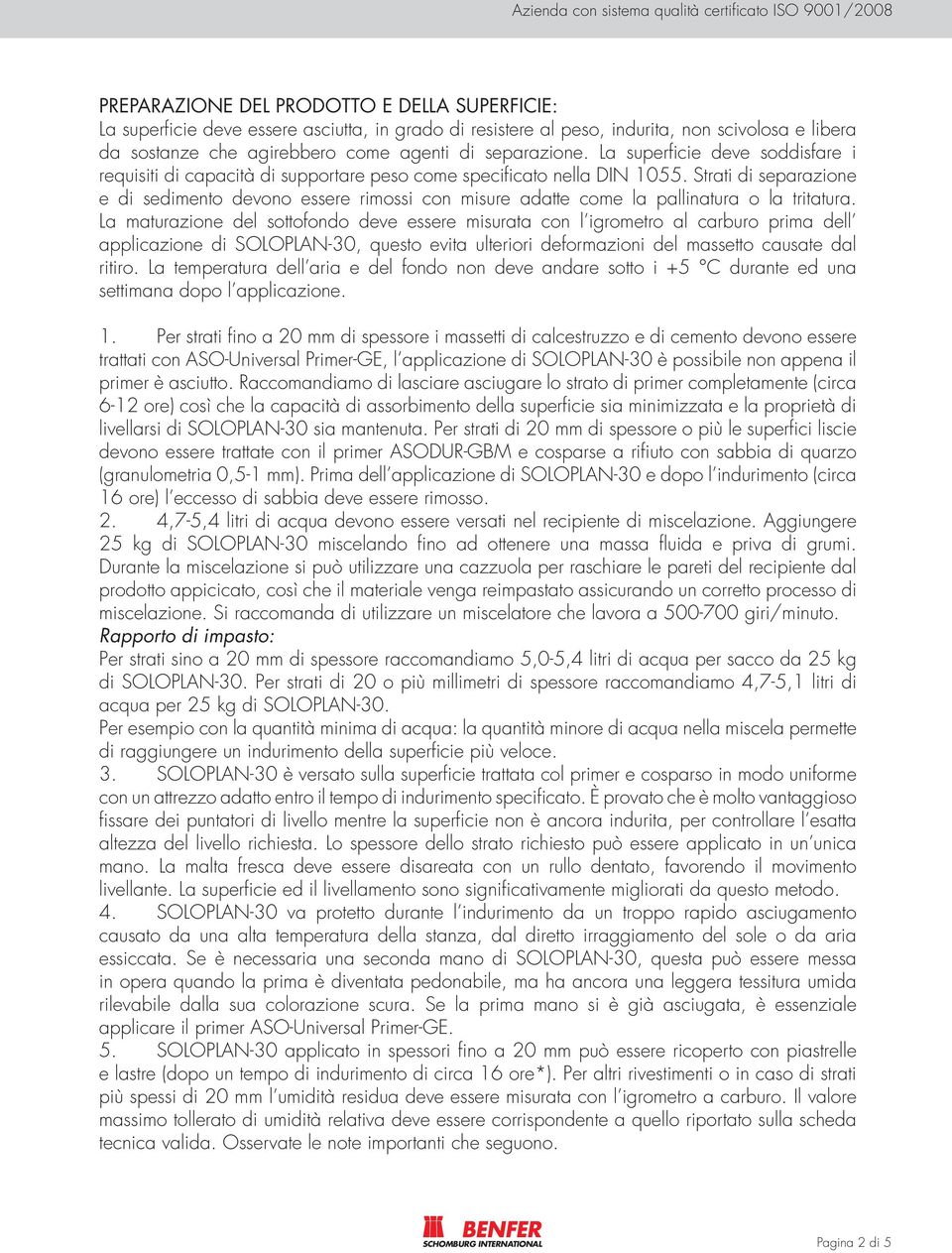 Azienda con sistema qualità certificato ISO 9001/2008

PREPARAZIONE DEL PRODOTTO E DELLA SUPERFICIE:
La superficie deve essere asciutta, in grado di resistere al peso, indurita, non scivolosa e libera da sostanze che agirebbero come agenti di separazione. La superficie deve soddisfare i requisiti di capacità di supportare peso come specificato nella DIN 1055. Strati di separazione e di sedimento devono essere rimossi con misure adatte come la pallinatura o la tritatura. La maturazione del sottofondo deve essere misurata con l'igrometro al carburo prima dell' applicazione di SOLOPLAN-30, questo evita ulteriori deformazioni del massetto causate dal ritiro. La temperatura dell'aria e del fondo non deve andare sotto i +5 °C durante ed una settimana dopo l'applicazione.

1. Per strati fino a 20 mm di spessore i massetti di calcestruzzo e di cemento devono essere trattati con ASO-Universal Primer-GE, l'applicazione di SOLOPLAN-30 è possibile non appena il primer è asciutto. Raccomandiamo di lasciare asciugare lo strato di primer completamente (circa 6-12 ore) così che la capacità di assorbimento della superficie sia minimizzata e la proprietà di livellarsi di SOLOPLAN-30 sia mantenuta. Per strati di 20 mm di spessore o più le superfici liscie devono essere trattate con il primer ASODUR-GBM e cosparse a rifiuto con sabbia di quarzo (granulometria 0,5-1 mm). Prima dell'applicazione di SOLOPLAN-30 e dopo l'indurimento (circa 16 ore) l'eccesso di sabbia deve essere rimosso.
2. 4,7-5,4 litri di acqua devono essere versati nel recipiente di miscelazione. Aggiungere 25 kg di SOLOPLAN-30 miscelando fino ad ottenere una massa fluida e priva di grumi. Durante la miscelazione si può utilizzare una cazzuola per raschiare le pareti del recipiente dal prodotto appicicato, così che il materiale venga reimpastato assicurando un corretto processo di miscelazione. Si raccomanda di utilizzare un miscelatore che lavora a 500-700 giri/minuto.
Rapporto di impasto:
Per strati sino a 20 mm di spessore raccomandiamo 5,0-5,4 litri di acqua per sacco da 25 kg di SOLOPLAN-30. Per strati di 20 o più millimetri di spessore raccomandiamo 4,7-5,1 litri di acqua per 25 kg di SOLOPLAN-30.
Per esempio con la quantità minima di acqua: la quantità minore di acqua nella miscela permette di raggiungere un indurimento della superficie più veloce.
3. SOLOPLAN-30 è versato sulla superficie trattata col primer e cosparso in modo uniforme con un attrezzo adatto entro il tempo di indurimento specificato. È provato che è molto vantaggioso fissare dei puntatori di livello mentre la superficie non è ancora indurita, per controllare l'esatta altezza del livello richiesta. Lo spessore dello strato richiesto può essere applicato in un'unica mano. La malta fresca deve essere disareata con un rullo dentato, favorendo il movimento livellante. La superficie ed il livellamento sono significativamente migliorati da questo metodo.
4. SOLOPLAN-30 va protetto durante l'indurimento da un troppo rapido asciugamento causato da una alta temperatura della stanza, dal diretto irraggiamento del sole o da aria essiccata. Se è necessaria una seconda mano di SOLOPLAN-30, questa può essere messa in opera quando la prima è diventata pedonabile, ma ha ancora una leggera tessitura umida rilevabile dalla sua colorazione scura. Se la prima mano si è già asciugata, è essenziale applicare il primer ASO-Universal Primer-GE.
5. SOLOPLAN-30 applicato in spessori fino a 20 mm può essere ricoperto con piastrelle e lastre (dopo un tempo di indurimento di circa 16 ore*). Per altri rivestimenti o in caso di strati più spessi di 20 mm l'umidità residua deve essere misurata con l'igrometro a carburo. Il valore massimo tollerato di umidità relativa deve essere corrispondente a quello riportato sulla scheda tecnica valida. Osservate le note importanti che seguono.

BENFER
SCHOMBURG INTERNATIONAL

Pagina 2 di 5